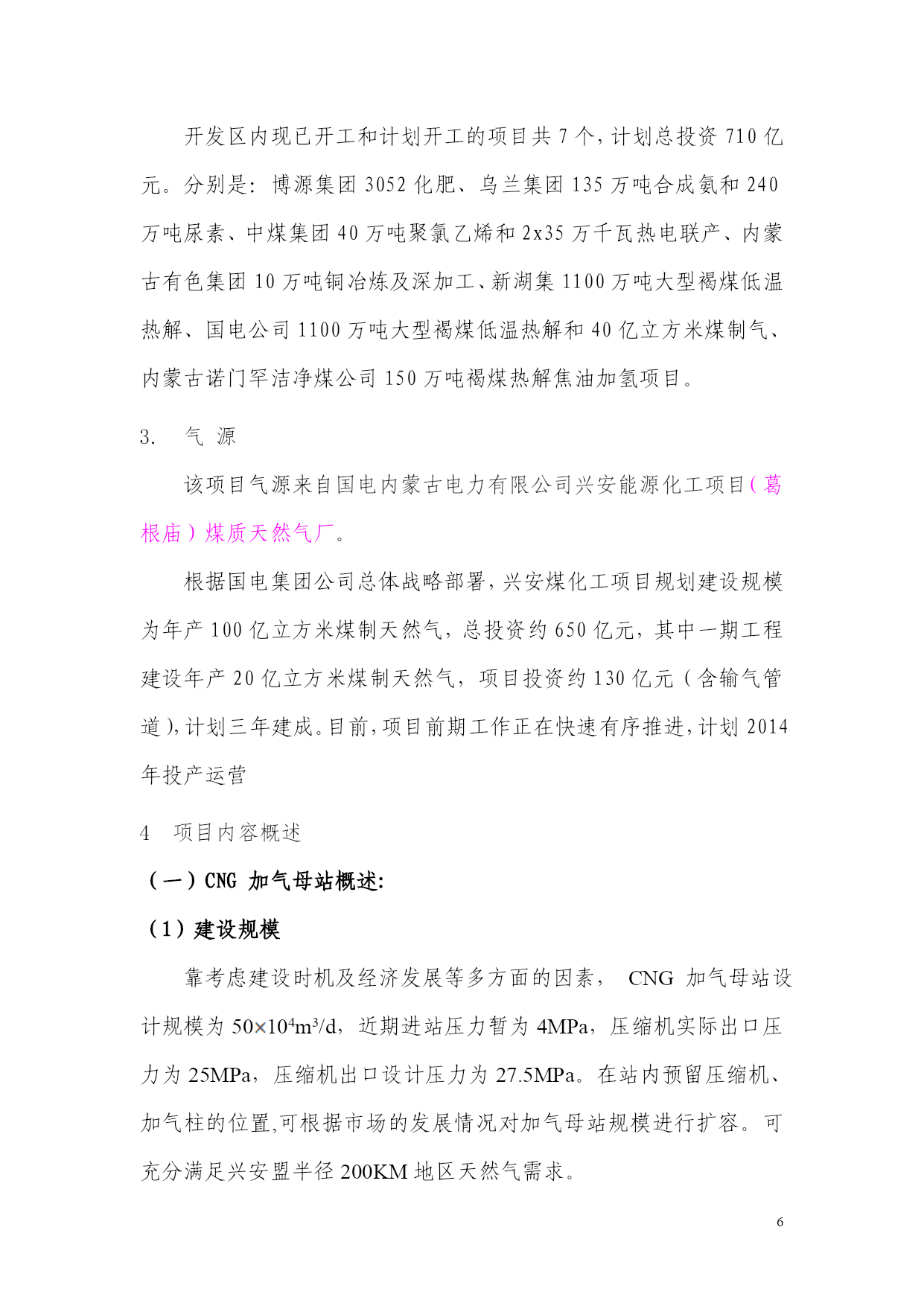 开发区内现已开工和计划开工的项目共 7 个，计划总投资 710 亿元。分别是：博源集团 3052 化肥、乌兰集团 135 万吨合成氨和 240 万吨尿素、中煤集团 40 万吨聚氯乙烯和 2x35 万千瓦热电联产、内蒙古有色集团 10 万吨铜冶炼及深加工、新湖集 1100 万吨大型褐煤低温热解、国电公司 1100 万吨大型褐煤低温热解和 40 亿立方米煤制气、内蒙古诺门罕洁净煤公司 150 万吨褐煤热解焦油加氢项目。

3. 气 源

该项目气源来自国电内蒙古电力有限公司兴安能源化工项目（葛根庙）煤质天然气厂。

根据国电集团公司总体战略部署，兴安煤化工项目规划建设规模为年产 100 亿立方米煤制天然气，总投资约 650 亿元，其中一期工程建设年产 20 亿立方米煤制天然气，项目投资约 130 亿元（含输气管道），计划三年建成。目前，项目前期工作正在快速有序推进，计划 2014 年投产运营

4 项目内容概述

（一）CNG 加气母站概述：

（1）建设规模

靠考虑建设时机及经济发展等多方面的因素， CNG 加气母站设计规模为 $50\times10^4m^3/d$，近期进站压力暂为 4MPa，压缩机实际出口压力为 25MPa，压缩机出口设计压力为 27.5MPa。在站内预留压缩机、加气柱的位置，可根据市场的发展情况对加气母站规模进行扩容。可充分满足兴安盟半径 200KM 地区天然气需求。

6